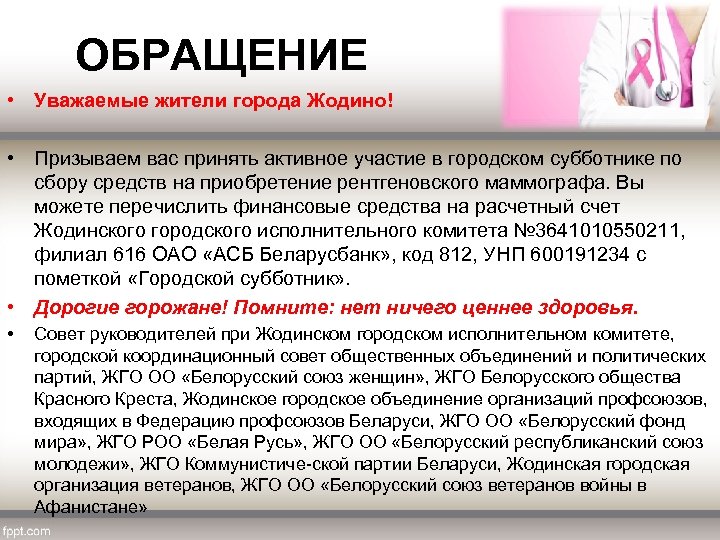 ОБРАЩЕНИЕ

• Уважаемые жители города Жодино!

• Призываем вас принять активное участие в городском субботнике по сбору средств на приобретение рентгеновского маммографа. Вы можете перечислить финансовые средства на расчетный счет Жодинского городского исполнительного комитета №3641010550211, филиал 616 ОАО «АСБ Беларусбанк», код 812, УНП 600191234 с пометкой «Городской субботник».

• Дорогие горожане! Помните: нет ничего ценнее здоровья.

• Совет руководителей при Жодинском городском исполнительном комитете, городской координационный совет общественных объединений и политических партий, ЖГО ОО «Белорусский союз женщин», ЖГО Белорусского общества Красного Креста, Жодинское городское объединение организаций профсоюзов, входящих в Федерацию профсоюзов Беларуси, ЖГО ОО «Белорусский фонд мира», ЖГО РОО «Белая Русь», ЖГО ОО «Белорусский республиканский союз молодежи», ЖГО Коммунистиче-ской партии Беларуси, Жодинская городская организация ветеранов, ЖГО ОО «Белорусский союз ветеранов войны в Афанистане»

fppt.com